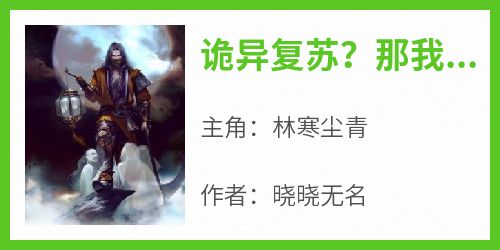 诡异复苏？那我...

主角：林寒尘青

作者：晓晓无名